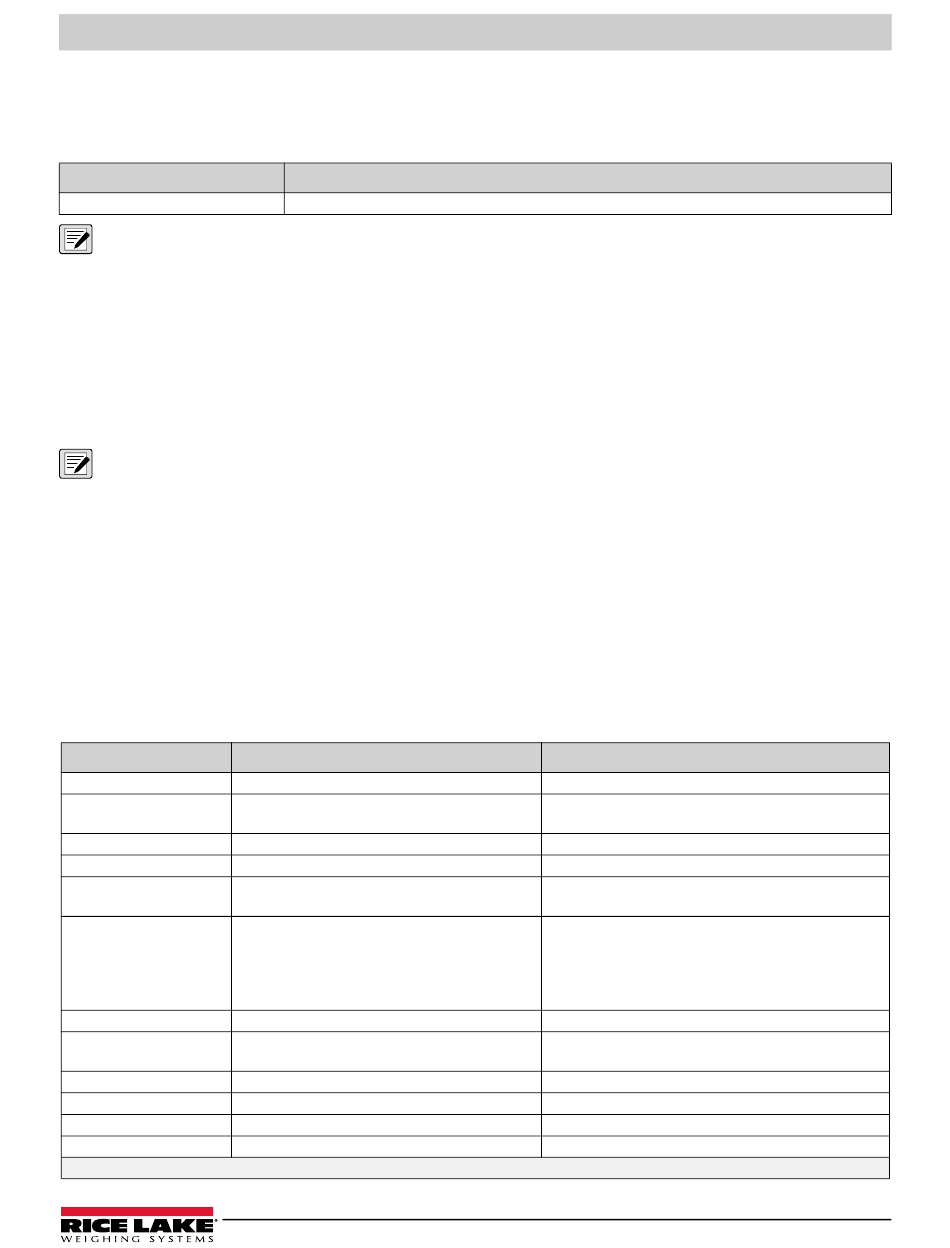 RICE LAKE®
WEIGHING SYSTEMS